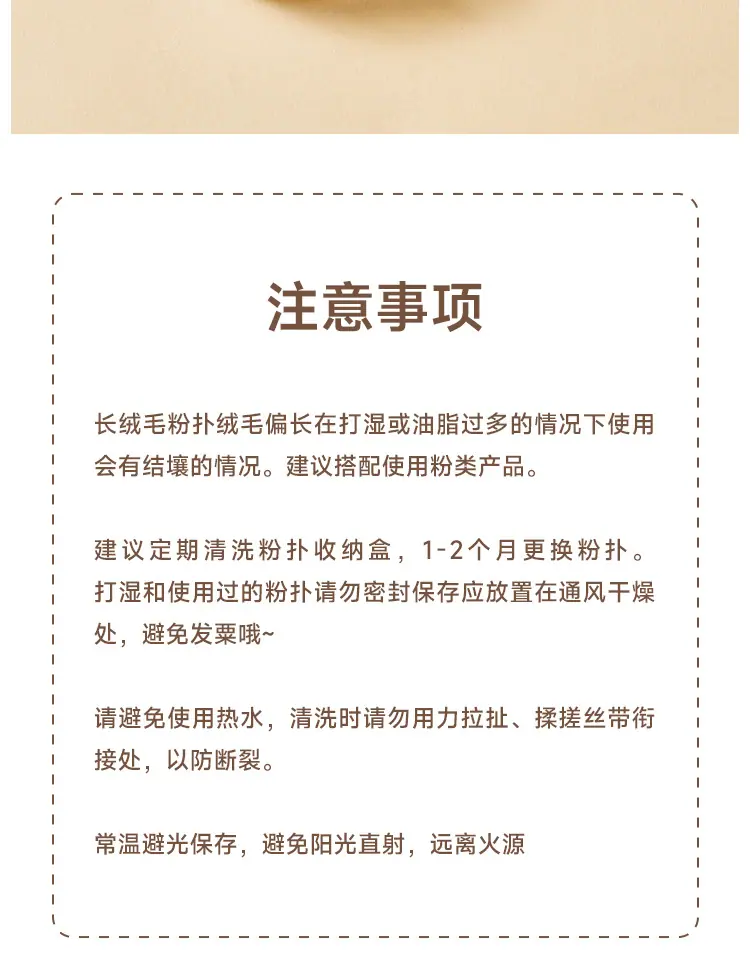 注意事项

长绒毛粉扑绒毛偏长在打湿或油脂过多的情况下使用会有结壤的情况。建议搭配使用粉类产品。

建议定期清洗粉扑收纳盒，1-2个月更换粉扑。打湿和使用过的粉扑请勿密封保存应放置在通风干燥处，避免发粟哦~

请避免使用热水，清洗时请勿用力拉扯、揉搓丝带衔接处，以防断裂。

常温避光保存，避免阳光直射，远离火源